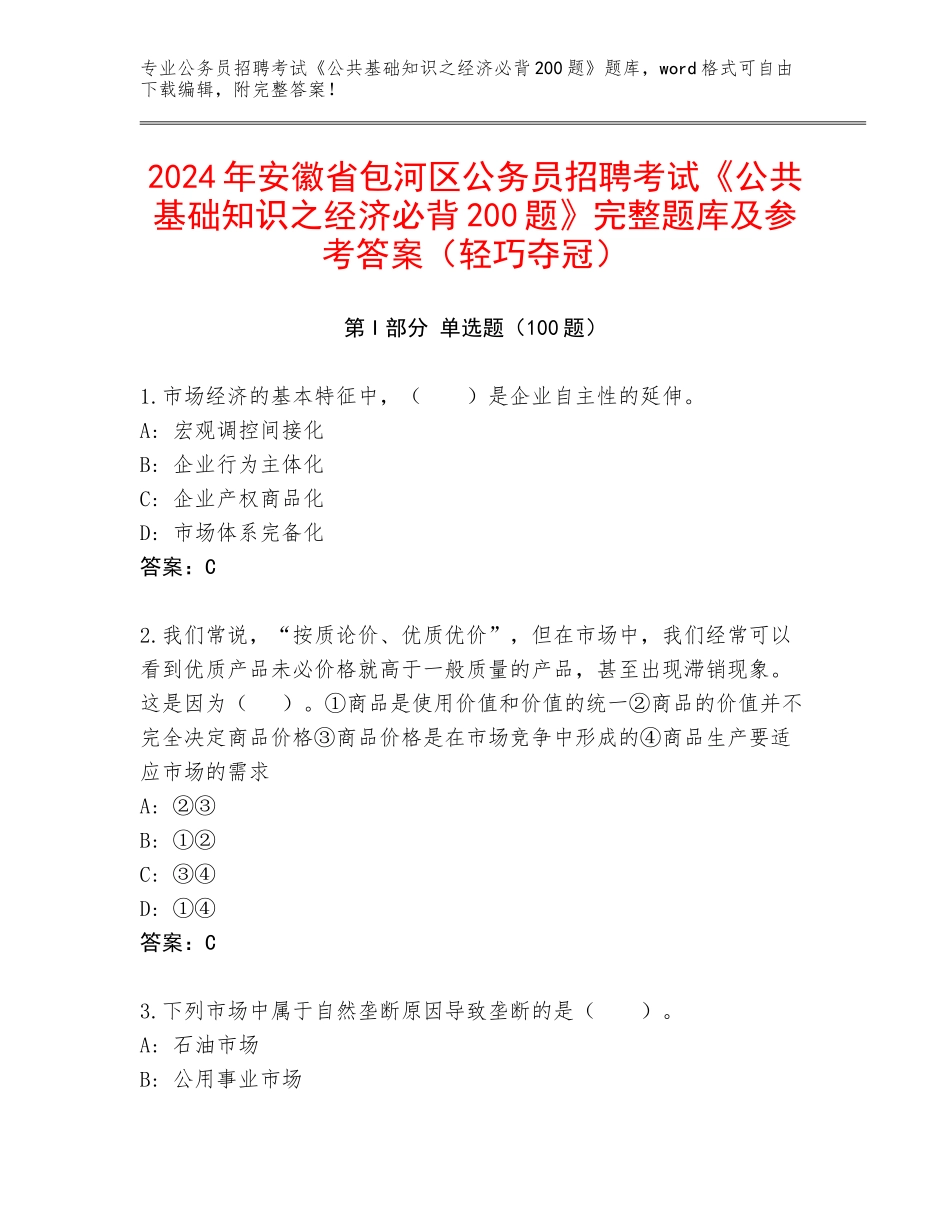 专业公务员招聘考试《公共基础知识之经济必背200题》题库，word格式可自由下载编辑，附完整答案！

2024年安徽省包河区公务员招聘考试《公共基础知识之经济必背200题》完整题库及参考答案（轻巧夺冠）

第I部分 单选题（100题）

1.市场经济的基本特征中，（　　）是企业自主性的延伸。
A：宏观调控间接化
B：企业行为主体化
C：企业产权商品化
D：市场体系完备化
答案：C

2.我们常说，“按质论价、优质优价”，但在市场中，我们经常可以看到优质产品未必价格就高于一般质量的产品，甚至出现滞销现象。这是因为（　　）。①商品是使用价值和价值的统一②商品的价值并不完全决定商品价格③商品价格是在市场竞争中形成的④商品生产要适应市场的需求
A：②③
B：①②
C：③④
D：①④
答案：C

3.下列市场中属于自然垄断原因导致垄断的是（　　）。
A：石油市场
B：公用事业市场